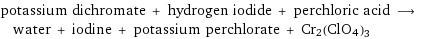 potassium dichromate + hydrogen iodide + perchloric acid $\longrightarrow$ water + iodine + potassium perchlorate + $Cr_2(ClO_4)_3$